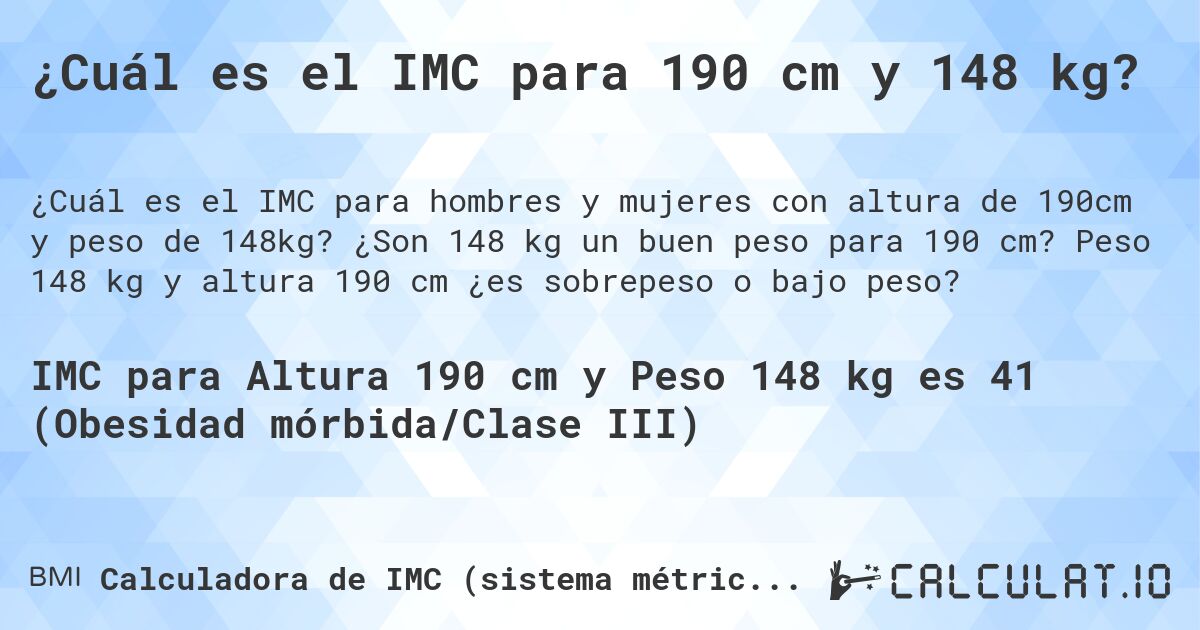 ¿Cuál es el IMC para 190 cm y 148 kg?

¿Cuál es el IMC para hombres y mujeres con altura de 190cm y peso de 148kg? ¿Son 148 kg un buen peso para 190 cm? Peso 148 kg y altura 190 cm ¿es sobrepeso o bajo peso?

IMC para Altura 190 cm y Peso 148 kg es 41 (Obesidad mórbida/Clase III)

BMI Calculadora de IMC (sistema métric...

CALCULAT.IO